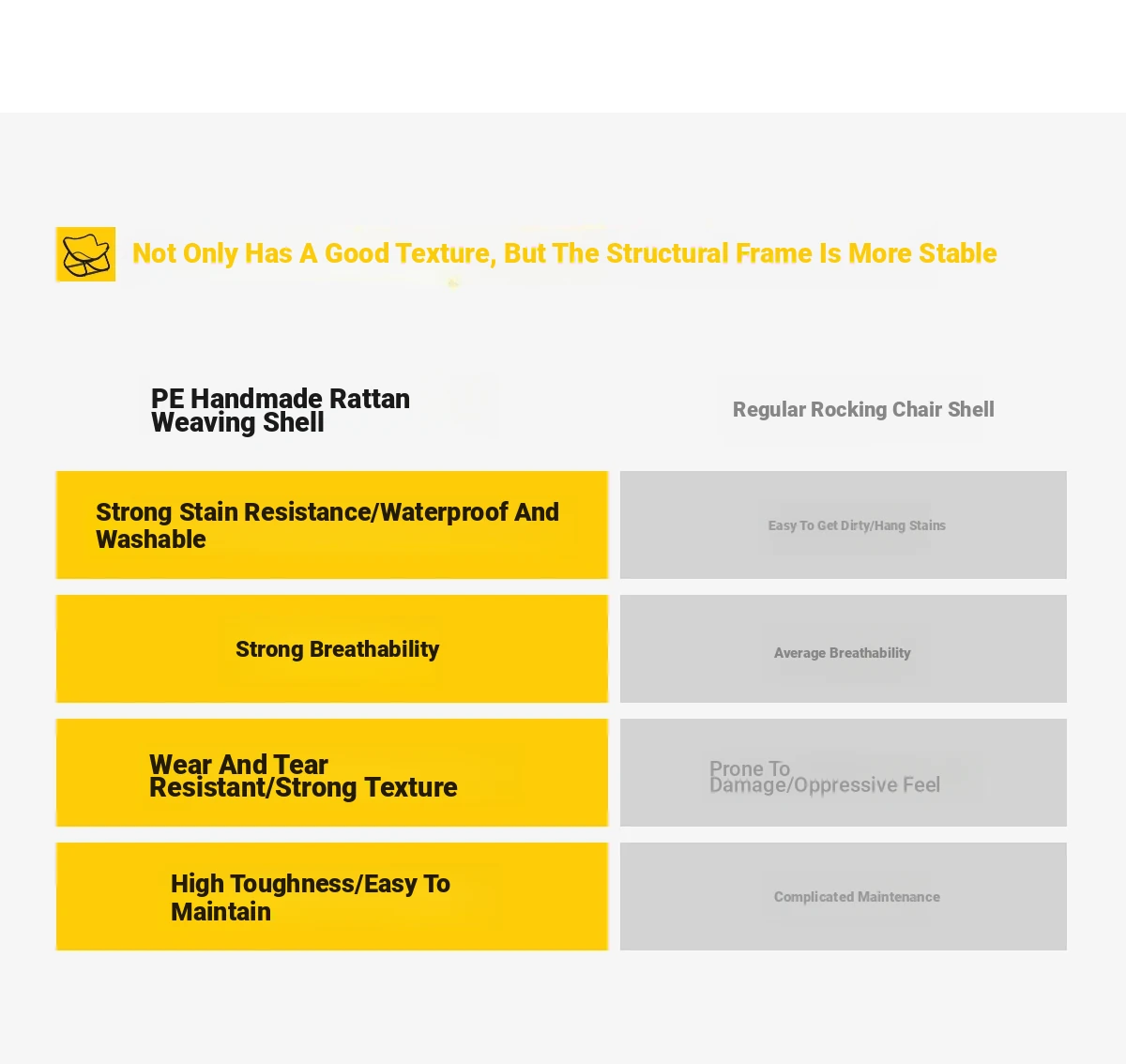 Not Only Has A Good Texture, But The Structural Frame Is More Stable

| PE Handmade Rattan Weaving Shell | Regular Rocking Chair Shell |
|---|---|
| Strong Stain Resistance/Waterproof And Washable | Easy To Get Dirty/Hang Stains |
| Strong Breathability | Average Breathability |
| Wear And Tear Resistant/Strong Texture | Prone To Damage/Oppressive Feel |
| High Toughness/Easy To Maintain | Complicated Maintenance |